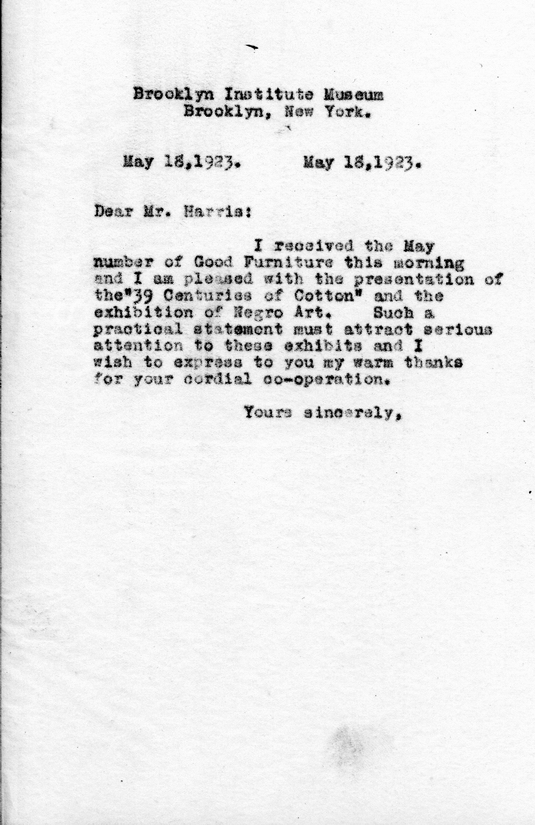 Brooklyn Institute Museum
Brooklyn, New York.

May 18,1923. May 18,1923.

Dear Mr. Harris:

I received the May number of Good Furniture this morning and I am pleased with the presentation of the"39 Centuries of Cotton" and the exhibition of Negro Art. Such a practical statement must attract serious attention to these exhibits and I wish to express to you my warm thanks for your cordial co-operation.

Yours sincerely,